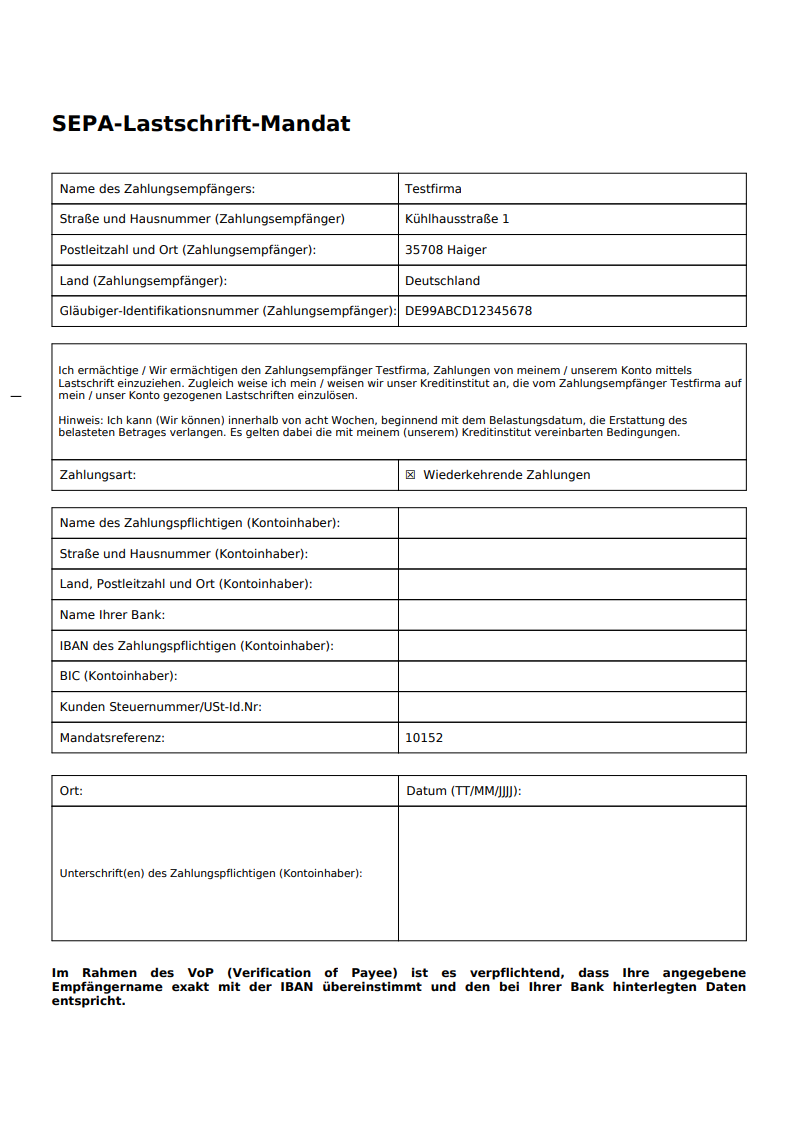 SEPA-Lastschrift-Mandat

| Name des Zahlungsempfängers: | Testfirma |
|---|---|
| Straße und Hausnummer (Zahlungsempfänger) | Kühlhausstraße 1 |
| Postleitzahl und Ort (Zahlungsempfänger): | 35708 Haiger |
| Land (Zahlungsempfänger): | Deutschland |
| Gläubiger-Identifikationsnummer (Zahlungsempfänger): | DE99ABCD12345678 |

Ich ermächtige / Wir ermächtigen den Zahlungsempfänger Testfirma, Zahlungen von meinem / unserem Konto mittels Lastschrift einzuziehen. Zugleich weise ich mein / weisen wir unser Kreditinstitut an, die vom Zahlungsempfänger Testfirma auf mein / unser Konto gezogenen Lastschriften einzulösen.

Hinweis: Ich kann (Wir können) innerhalb von acht Wochen, beginnend mit dem Belastungsdatum, die Erstattung des belasteten Betrages verlangen. Es gelten dabei die mit meinem (unserem) Kreditinstitut vereinbarten Bedingungen.

| Zahlungsart: | ☒ Wiederkehrende Zahlungen |
|---|---|

| Name des Zahlungspflichtigen (Kontoinhaber): | |
|---|---|
| Straße und Hausnummer (Kontoinhaber): | |
| Land, Postleitzahl und Ort (Kontoinhaber): | |
| Name Ihrer Bank: | |
| IBAN des Zahlungspflichtigen (Kontoinhaber): | |
| BIC (Kontoinhaber): | |
| Kunden Steuernummer/USt-Id.Nr: | |
| Mandatsreferenz: | 10152 |

| Ort: | Datum (TT/MM/JJJJ): |
|---|---|
| Unterschrift(en) des Zahlungspflichtigen (Kontoinhaber): | |

Im Rahmen des VoP (Verification of Payee) ist es verpflichtend, dass Ihre angegebene Empfängername exakt mit der IBAN übereinstimmt und den bei Ihrer Bank hinterlegten Daten entspricht.